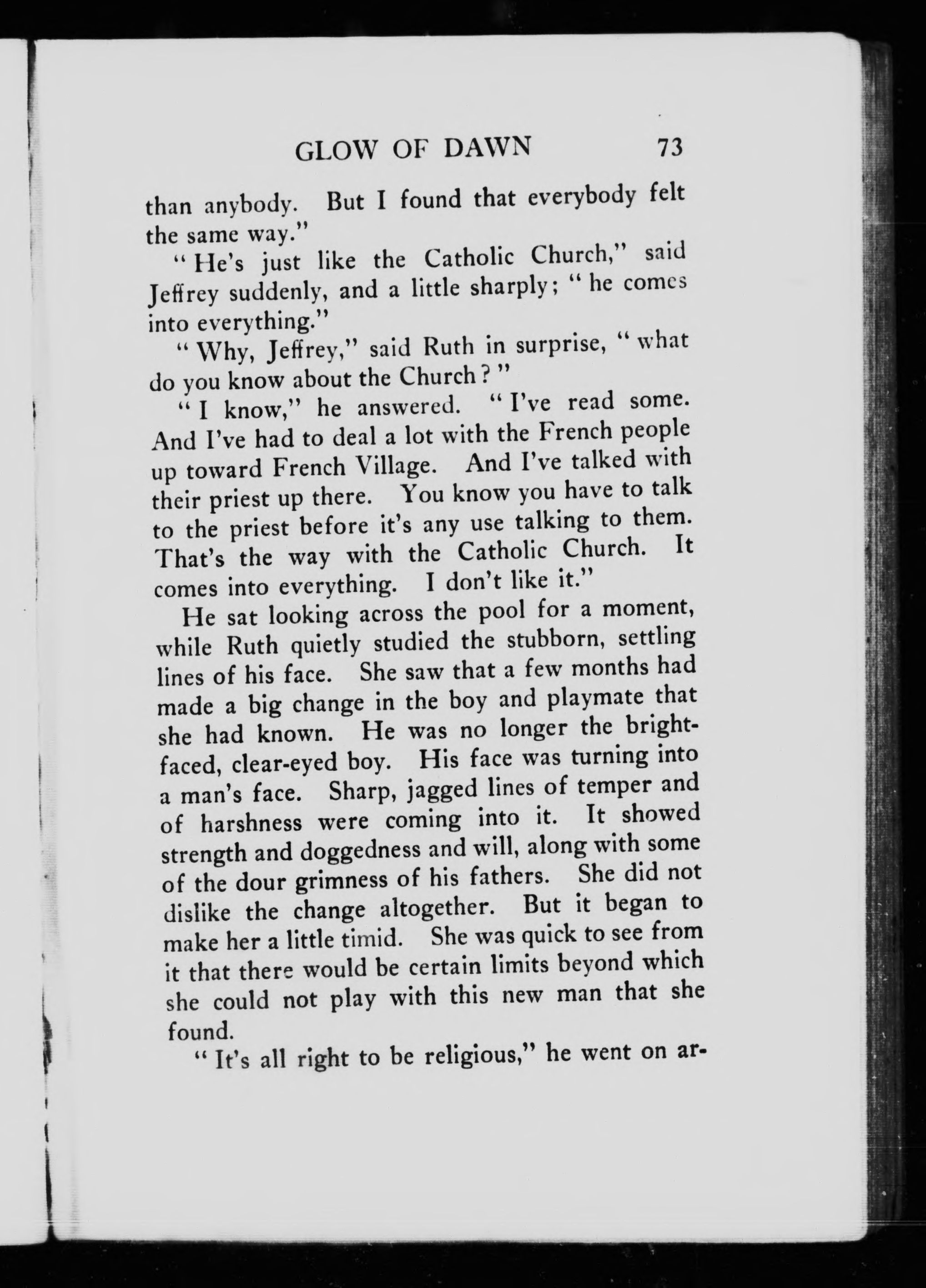 GLOW OF DAWN 73

than anybody. But I found that everybody felt the same way."

"He's just like the Catholic Church," said Jeffrey suddenly, and a little sharply; "he comes into everything."

"Why, Jeffrey," said Ruth in surprise, "what do you know about the Church?"

"I know," he answered. "I've read some. And I've had to deal a lot with the French people up toward French Village. And I've talked with their priest up there. You know you have to talk to the priest before it's any use talking to them. That's the way with the Catholic Church. It comes into everything. I don't like it."

He sat looking across the pool for a moment, while Ruth quietly studied the stubborn, settling lines of his face. She saw that a few months had made a big change in the boy and playmate that she had known. He was no longer the bright-faced, clear-eyed boy. His face was turning into a man's face. Sharp, jagged lines of temper and of harshness were coming into it. It showed strength and doggedness and will, along with some of the dour grimness of his fathers. She did not dislike the change altogether. But it began to make her a little timid. She was quick to see from it that there would be certain limits beyond which she could not play with this new man that she found.

"It's all right to be religious," he went on ar-